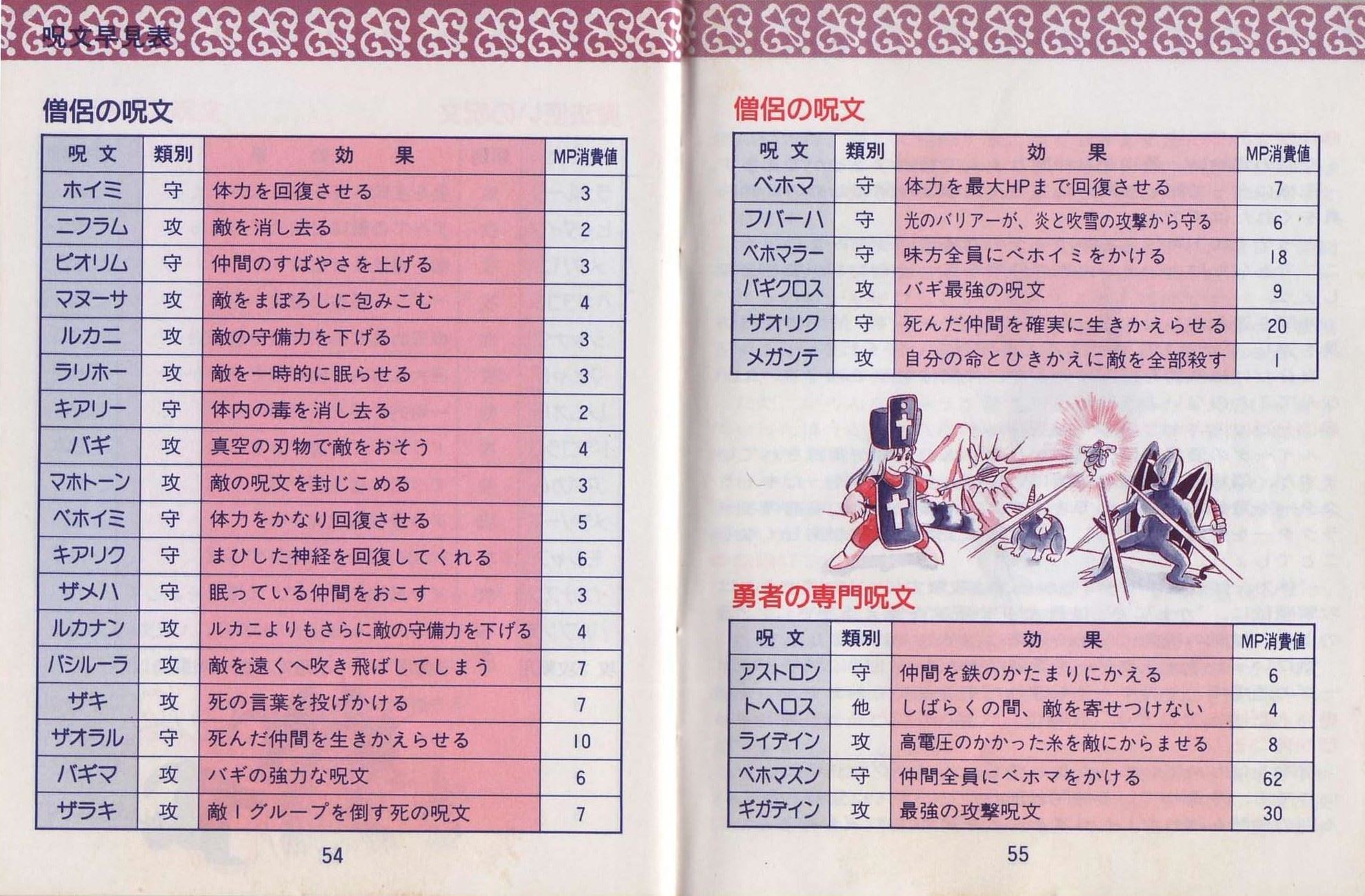 呪文早見表

僧侶の呪文

| 呪文 | 類別 | 効果 | MP消費値 |
|---|---|---|---|
| ホイミ | 守 | 体力を回復させる | 3 |
| ニフラム | 攻 | 敵を消し去る | 2 |
| ピオリム | 守 | 仲間のすばやさを上げる | 3 |
| マヌーサ | 攻 | 敵をまぼろしに包みこむ | 4 |
| ルカニ | 攻 | 敵の守備力を下げる | 3 |
| ラリホー | 攻 | 敵を一時的に眠らせる | 3 |
| キアリー | 守 | 体内の毒を消し去る | 2 |
| バギ | 攻 | 真空の刃物で敵をおそう | 4 |
| マホトーン | 攻 | 敵の呪文を封じこめる | 3 |
| ベホイミ | 守 | 体力をかなり回復させる | 5 |
| キアリク | 守 | まひした神経を回復してくれる | 6 |
| ザメハ | 守 | 眠っている仲間をおこす | 3 |
| ルカナン | 攻 | ルカニよりもさらに敵の守備力を下げる | 4 |
| バシルーラ | 攻 | 敵を遠くへ吹き飛ばしてしまう | 7 |
| ザキ | 攻 | 死の言葉を投げかける | 7 |
| ザオラル | 守 | 死んだ仲間を生きかえらせる | 10 |
| バギマ | 攻 | バギの強力な呪文 | 6 |
| ザラキ | 攻 | 敵1グループを倒す死の呪文 | 7 |

54

僧侶の呪文

| 呪文 | 類別 | 効果 | MP消費値 |
|---|---|---|---|
| ベホマ | 守 | 体力を最大HPまで回復させる | 7 |
| フバーハ | 守 | 光のバリアーが、炎と吹雪の攻撃から守る | 6 |
| ベホマラー | 守 | 味方全員にベホイミをかける | 18 |
| バギクロス | 攻 | バギ最強の呪文 | 9 |
| ザオリク | 守 | 死んだ仲間を確実に生きかえらせる | 20 |
| メガンテ | 攻 | 自分の命とひきかえに敵を全部殺す | 1 |

勇者の専門呪文

| 呪文 | 類別 | 効果 | MP消費値 |
|---|---|---|---|
| アストロン | 守 | 仲間を鉄のかたまりにかえる | 6 |
| トヘロス | 他 | しばらくの間、敵を寄せつけない | 4 |
| ライデイン | 攻 | 高電圧のかかった糸を敵にからませる | 8 |
| ベホマズン | 守 | 仲間全員にベホマをかける | 62 |
| ギガデイン | 攻 | 最強の攻撃呪文 | 30 |

55